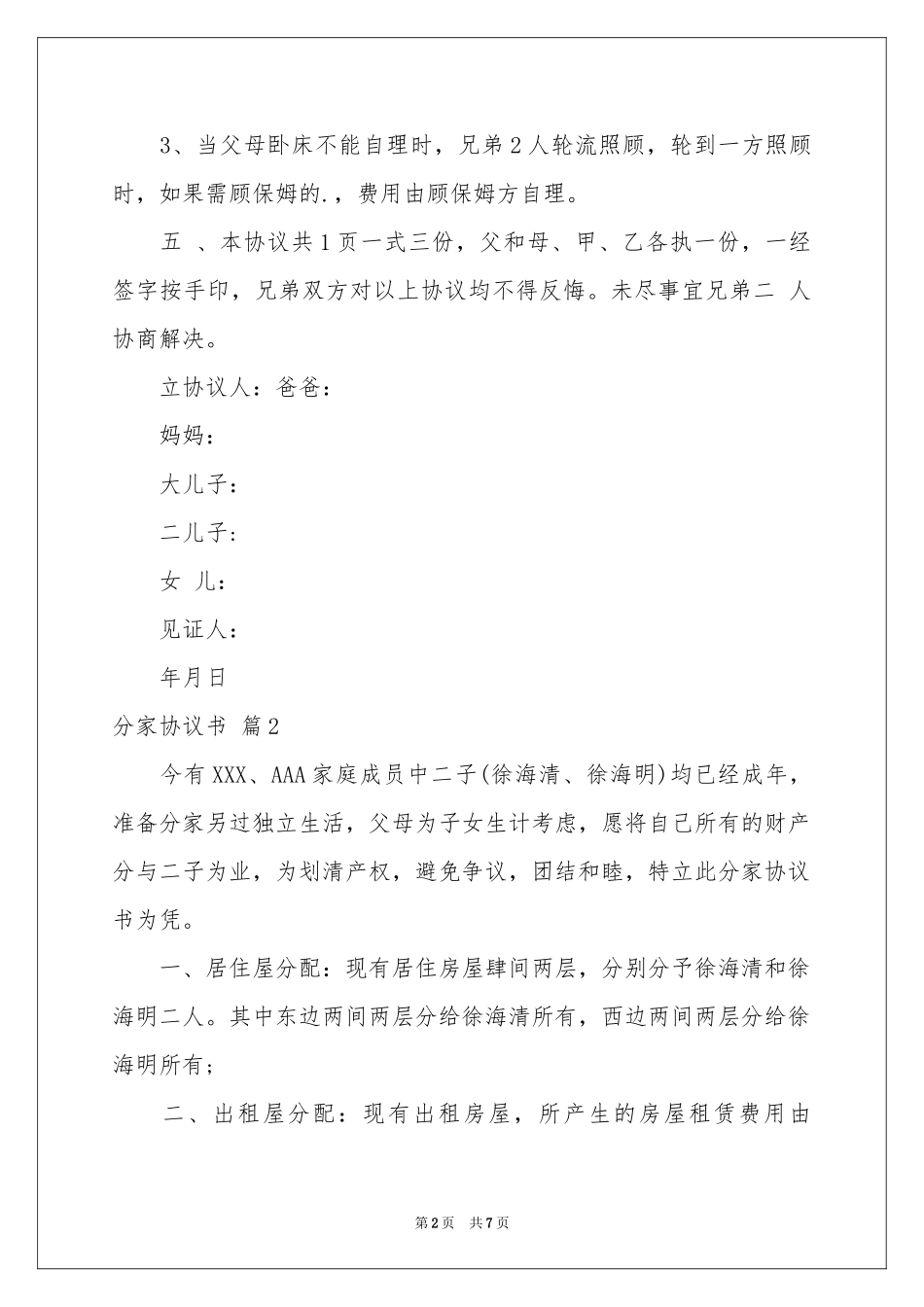 3、当父母卧床不能自理时，兄弟2人轮流照顾，轮到一方照顾时，如果需顾保姆的.，费用由顾保姆方自理。

五 、本协议共1页一式三份，父和母、甲、乙各执一份，一经签字按手印，兄弟双方对以上协议均不得反悔。未尽事宜兄弟二 人协商解决。

立协议人：爸爸：

妈妈：

大儿子：

二儿子：

女 儿：

见证人：

年月日

分家协议书 篇2

今有XXX、AAA家庭成员中二子(徐海清、徐海明)均已经成年，准备分家另过独立生活，父母为子女生计考虑，愿将自己所有的财产分与二子为业，为划清产权，避免争议，团结和睦，特立此分家协议书为凭。

一、居住屋分配：现有居住房屋肆间两层，分别分予徐海清和徐海明二人。其中东边两间两层分给徐海清所有，西边两间两层分给徐海明所有；

二、出租屋分配：现有出租房屋，所产生的房屋租赁费用由

第2页 共7页